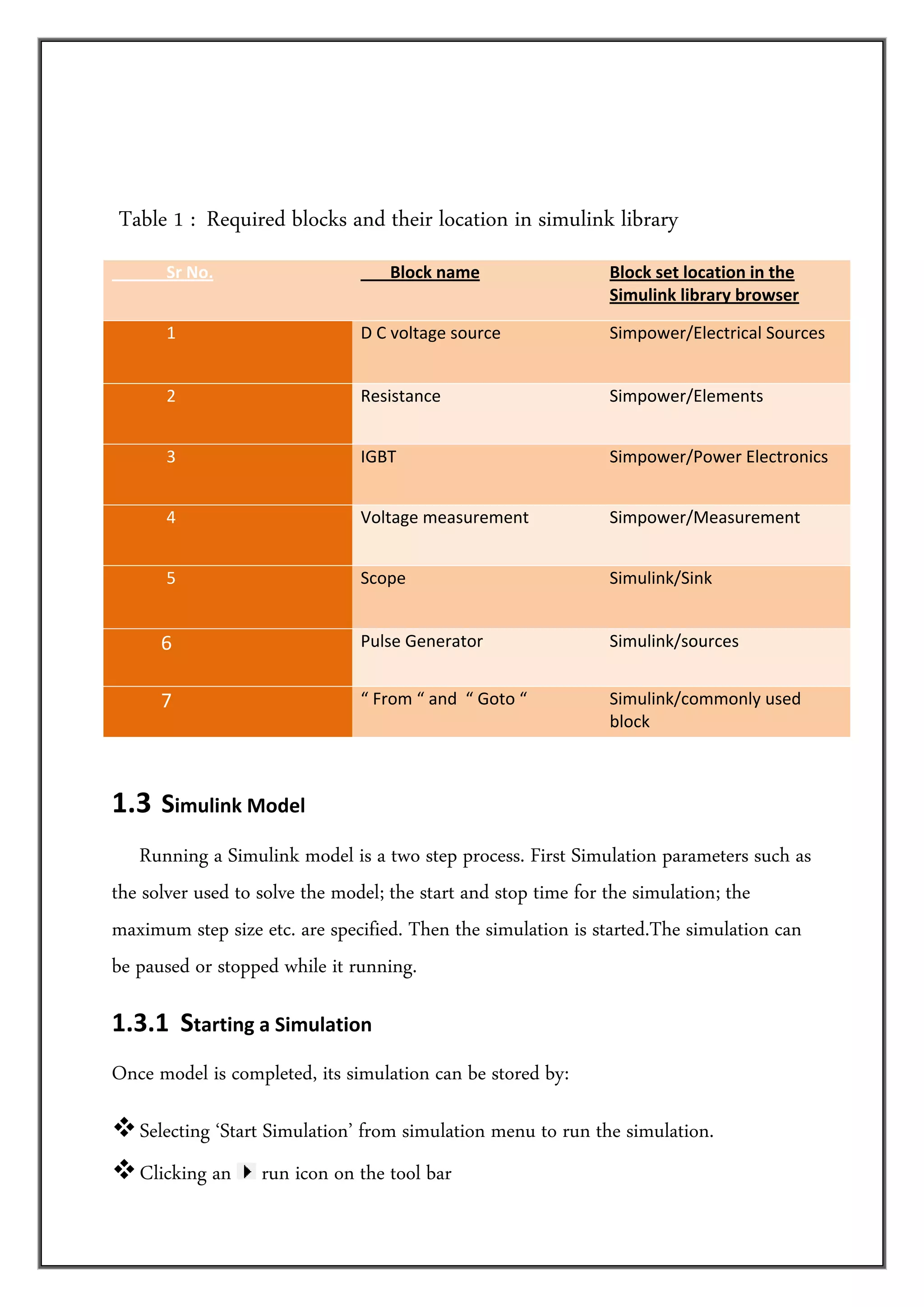 Table 1 : Required blocks and their location in simulink library

| Sr No. | Block name | Block set location in the Simulink library browser |
|---|---|---|
| 1 | D C voltage source | Simpower/Electrical Sources |
| 2 | Resistance | Simpower/Elements |
| 3 | IGBT | Simpower/Power Electronics |
| 4 | Voltage measurement | Simpower/Measurement |
| 5 | Scope | Simulink/Sink |
| 6 | Pulse Generator | Simulink/sources |
| 7 | “ From “ and “ Goto “ | Simulink/commonly used block |

1.3 Simulink Model

Running a Simulink model is a two step process. First Simulation parameters such as the solver used to solve the model; the start and stop time for the simulation; the maximum step size etc. are specified. Then the simulation is started.The simulation can be paused or stopped while it running.

1.3.1 Starting a Simulation

Once model is completed, its simulation can be stored by:

❖ Selecting ‘Start Simulation’ from simulation menu to run the simulation.

❖ Clicking an run icon on the tool bar